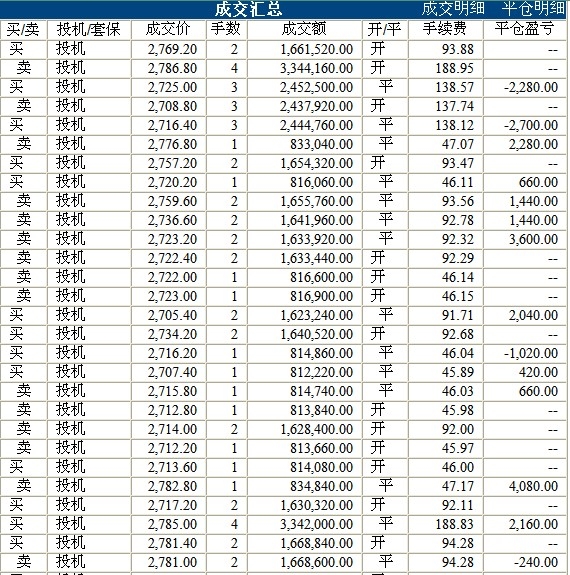 成交汇总 成交明细 平仓明细

| 买/卖 | 投机/套保 | 成交价 | 手数 | 成交额 | 开/平 | 手续费 | 平仓盈亏 |
|---|---|---|---|---|---|---|---|
| 买 | 投机 | 2,769.20 | 2 | 1,661,520.00 | 开 | 93.88 | -- |
| 卖 | 投机 | 2,786.80 | 4 | 3,344,160.00 | 开 | 188.95 | -- |
| 买 | 投机 | 2,725.00 | 3 | 2,452,500.00 | 平 | 138.57 | -2,280.00 |
| 卖 | 投机 | 2,708.80 | 3 | 2,437,920.00 | 开 | 137.74 | -- |
| 买 | 投机 | 2,716.40 | 3 | 2,444,760.00 | 平 | 138.12 | -2,700.00 |
| 卖 | 投机 | 2,776.80 | 1 | 833,040.00 | 平 | 47.07 | 2,280.00 |
| 买 | 投机 | 2,757.20 | 2 | 1,654,320.00 | 开 | 93.47 | -- |
| 买 | 投机 | 2,720.20 | 1 | 816,060.00 | 平 | 46.11 | 660.00 |
| 卖 | 投机 | 2,759.60 | 2 | 1,655,760.00 | 平 | 93.56 | 1,440.00 |
| 卖 | 投机 | 2,736.60 | 2 | 1,641,960.00 | 平 | 92.78 | 1,440.00 |
| 卖 | 投机 | 2,723.20 | 2 | 1,633,920.00 | 平 | 92.32 | 3,600.00 |
| 卖 | 投机 | 2,722.40 | 2 | 1,633,440.00 | 开 | 92.29 | -- |
| 卖 | 投机 | 2,722.00 | 1 | 816,600.00 | 开 | 46.14 | -- |
| 卖 | 投机 | 2,723.00 | 1 | 816,900.00 | 开 | 46.15 | -- |
| 买 | 投机 | 2,705.40 | 2 | 1,623,240.00 | 平 | 91.71 | 2,040.00 |
| 买 | 投机 | 2,734.20 | 2 | 1,640,520.00 | 开 | 92.68 | -- |
| 买 | 投机 | 2,716.20 | 1 | 814,860.00 | 平 | 46.04 | -1,020.00 |
| 买 | 投机 | 2,707.40 | 1 | 812,220.00 | 平 | 45.89 | 420.00 |
| 卖 | 投机 | 2,715.80 | 1 | 814,740.00 | 平 | 46.03 | 660.00 |
| 卖 | 投机 | 2,712.80 | 1 | 813,840.00 | 开 | 45.98 | -- |
| 卖 | 投机 | 2,714.00 | 2 | 1,628,400.00 | 开 | 92.00 | -- |
| 卖 | 投机 | 2,712.20 | 1 | 813,660.00 | 开 | 45.97 | -- |
| 买 | 投机 | 2,713.60 | 1 | 814,080.00 | 开 | 46.00 | -- |
| 卖 | 投机 | 2,782.80 | 1 | 834,840.00 | 平 | 47.17 | 4,080.00 |
| 买 | 投机 | 2,717.20 | 2 | 1,630,320.00 | 开 | 92.11 | -- |
| 买 | 投机 | 2,785.00 | 4 | 3,342,000.00 | 平 | 188.83 | 2,160.00 |
| 买 | 投机 | 2,781.40 | 2 | 1,668,840.00 | 开 | 94.28 | -- |
| 卖 | 投机 | 2,781.00 | 2 | 1,668,600.00 | 平 | 94.28 | -240.00 |